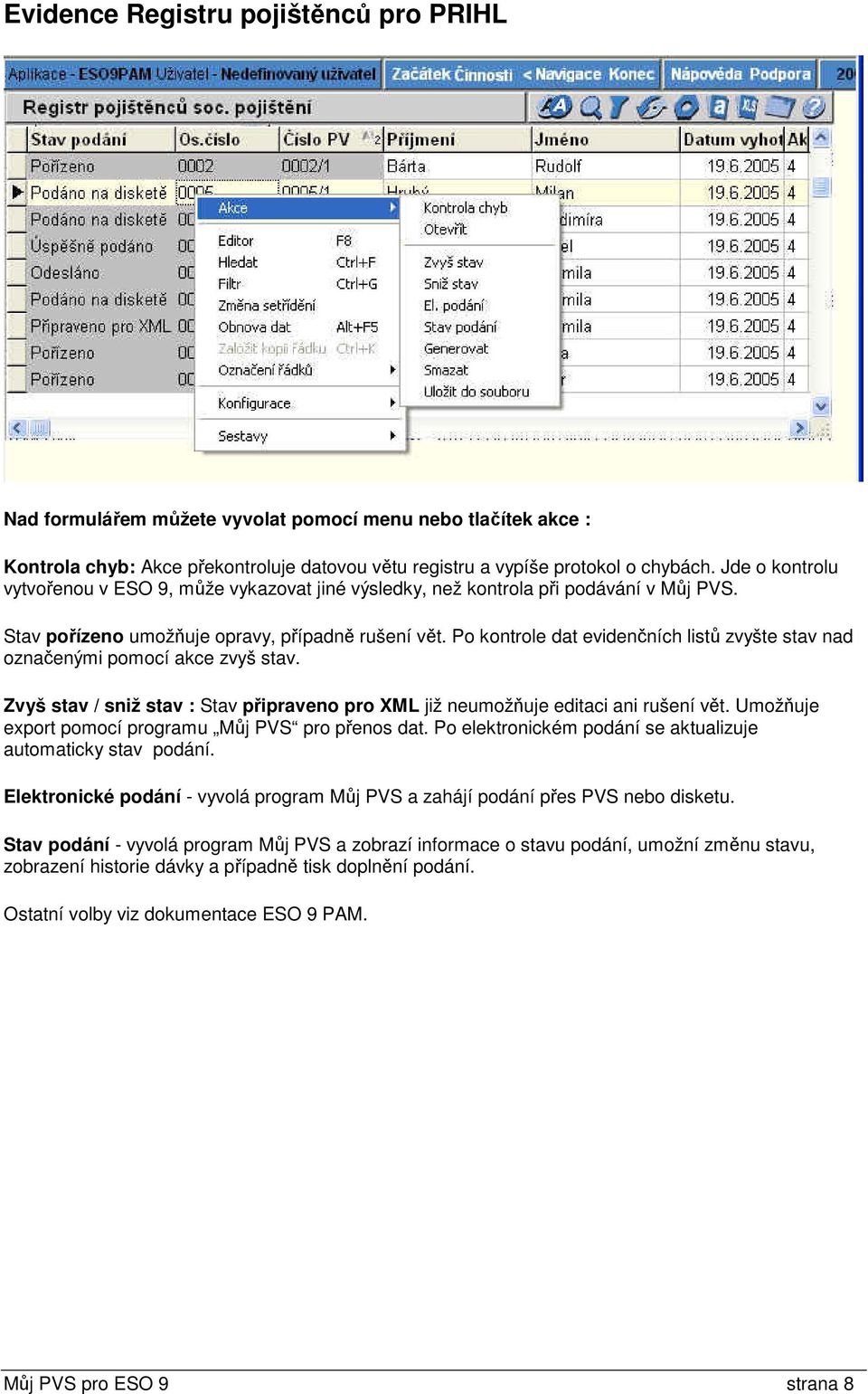 Evidence Registru pojištěnců pro PRIHL

Aplikace - ESO9PAM Uživatel - Nedefinovaný uživatel Začátek Činnosti < Navigace Konec Nápověda Podpora 20

Registr pojištěnců soc. pojištění

| Stav podání | Os.číslo | Číslo PV | Příjmení | Jméno | Datum vyhot | Ak |
|---|---|---|---|---|---|---|
| Pořízeno | 0002 | 0002/1 | Bárta | Rudolf | 19.6.2005 | 4 |
| Podáno na disketě | 0005 | 0005/1 | Hrubý | Milan | 19.6.2005 | 4 |
| Podáno na disketě | 00 | | | dimíra | 19.6.2005 | 4 |
| Úspěšně podáno | 00 | | | el | 19.6.2005 | 4 |
| Odesláno | 00 | | | mila | 19.6.2005 | 4 |
| Podáno na disketě | 00 | | | mila | 19.6.2005 | 4 |
| Připraveno pro XML | 00 | | | mila | 19.6.2005 | 4 |
| Pořízeno | 00 | | | a | 19.6.2005 | 4 |
| Pořízeno | 00 | | | r | 19.6.2005 | 4 |

Akce
Editor F8
Hledat Ctrl+F
Filtr Ctrl+G
Změna setřídění
Obnova dat Alt+F5
Založit kopii řádku Ctrl+K
Označení řádků
Konfigurace
Sestavy

Kontrola chyb
Otevřít
Zvyš stav
Sniž stav
El. podání
Stav podání
Generovat
Smazat
Uložit do souboru

Nad formulářem můžete vyvolat pomocí menu nebo tlačítek akce :

Kontrola chyb: Akce překontroluje datovou větu registru a vypíše protokol o chybách. Jde o kontrolu vytvořenou v ESO 9, může vykazovat jiné výsledky, než kontrola při podávání v Můj PVS.

Stav pořízeno umožňuje opravy, případně rušení vět. Po kontrole dat evidenčních listů zvyšte stav nad označenými pomocí akce zvyš stav.

Zvyš stav / sniž stav : Stav připraveno pro XML již neumožňuje editaci ani rušení vět. Umožňuje export pomocí programu „Můj PVS“ pro přenos dat. Po elektronickém podání se aktualizuje automaticky stav podání.

Elektronické podání - vyvolá program Můj PVS a zahájí podání přes PVS nebo disketu.

Stav podání - vyvolá program Můj PVS a zobrazí informace o stavu podání, umožní změnu stavu, zobrazení historie dávky a případně tisk doplnění podání.

Ostatní volby viz dokumentace ESO 9 PAM.

Můj PVS pro ESO 9 strana 8